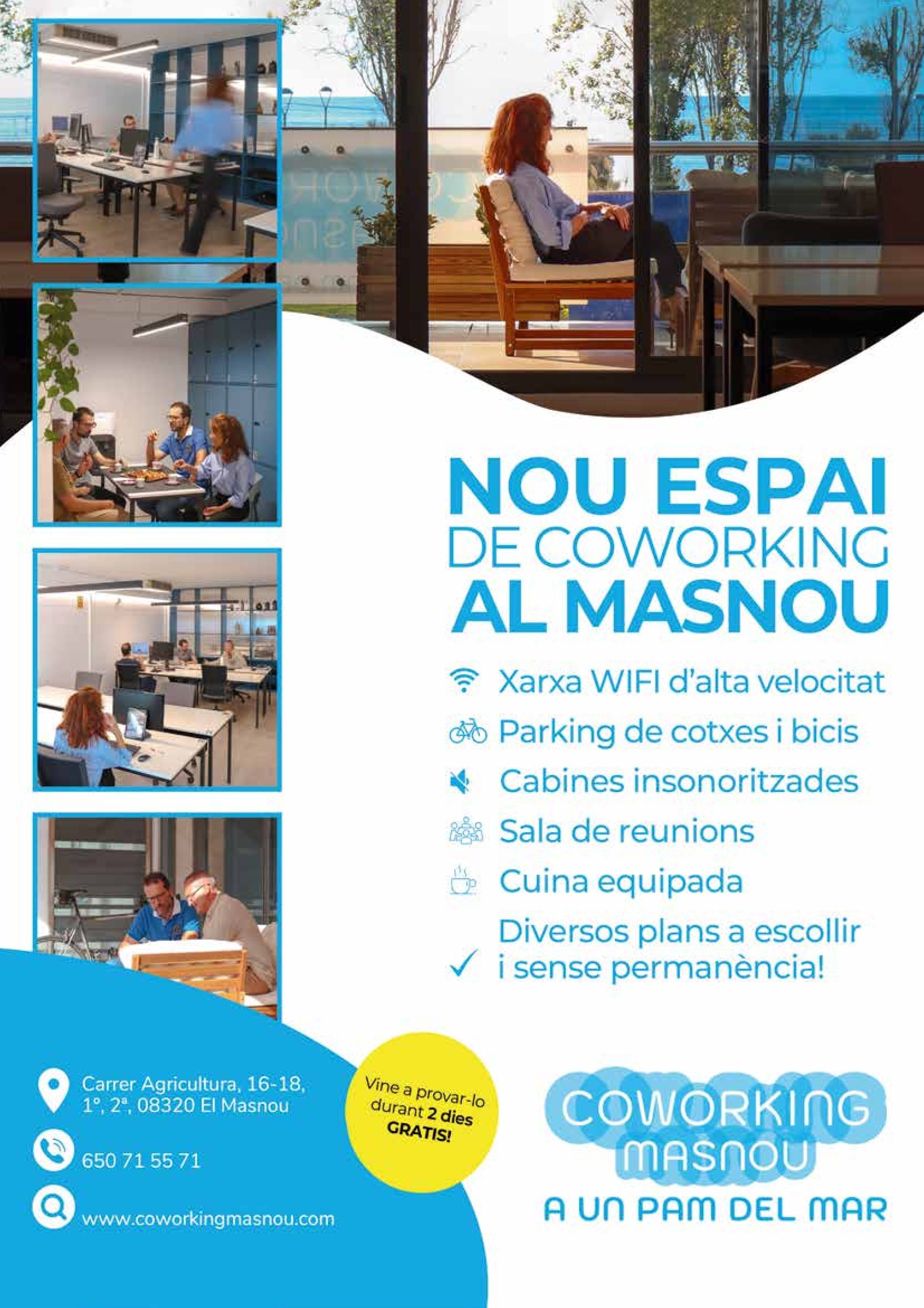 NOU ESPAI
DE COWORKING
AL MASNOU

Xarxa WIFI d'alta velocitat
Parking de cotxes i bicis
Cabines insonoritzades
Sala de reunions
Cuina equipada
✓ Diversos plans a escollir i sense permanència!

Carrer Agricultura, 16-18,
1º, 2ª, 08320 El Masnou

650 71 55 71

www.coworkingmasnou.com

Vine a provar-lo durant 2 dies GRATIS!

COWORKING
MASNOU
A UN PAM DEL MAR